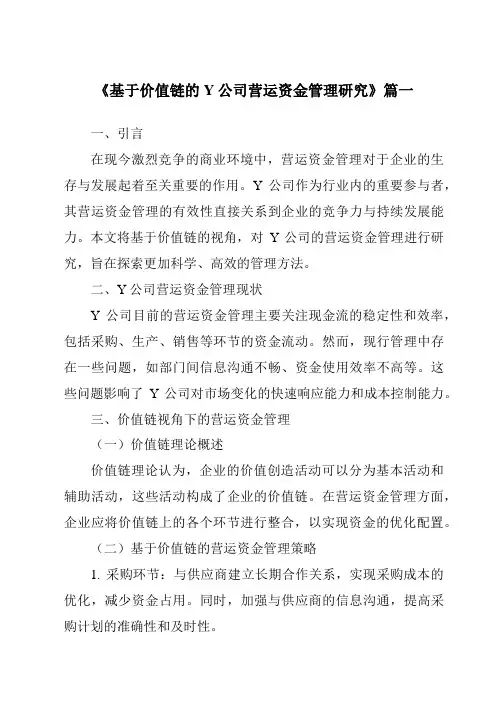 《基于价值链的 Y 公司营运资金管理研究》篇一

一、引言

在现今激烈竞争的商业环境中，营运资金管理对于企业的生存与发展起着至关重要的作用。Y 公司作为行业内的重要参与者，其营运资金管理的有效性直接关系到企业的竞争力与持续发展能力。本文将基于价值链的视角，对 Y 公司的营运资金管理进行研究，旨在探索更加科学、高效的管理方法。

二、Y 公司营运资金管理现状

Y 公司目前的营运资金管理主要关注现金流的稳定性和效率，包括采购、生产、销售等环节的资金流动。然而，现行管理中存在一些问题，如部门间信息沟通不畅、资金使用效率不高等。这些问题影响了 Y 公司对市场变化的快速响应能力和成本控制能力。

三、价值链视角下的营运资金管理

（一）价值链理论概述

价值链理论认为，企业的价值创造活动可以分为基本活动和辅助活动，这些活动构成了企业的价值链。在营运资金管理方面，企业应将价值链上的各个环节进行整合，以实现资金的优化配置。

（二）基于价值链的营运资金管理策略

1. 采购环节：与供应商建立长期合作关系，实现采购成本的优化，减少资金占用。同时，加强与供应商的信息沟通，提高采购计划的准确性和及时性。